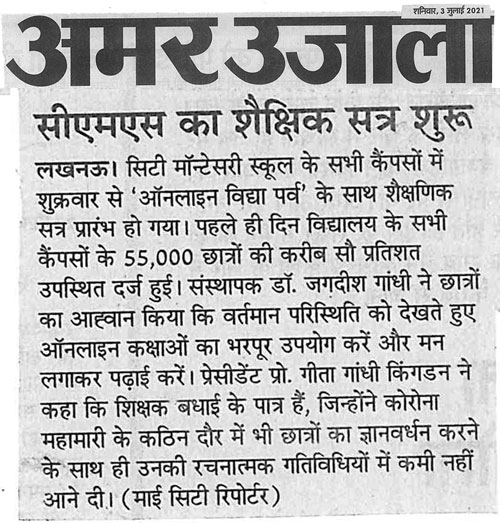 शनिवार, 3 जुलाई 2021

अमर उजाला

सीएमएस का शैक्षिक सत्र शुरू

लखनऊ। सिटी मॉन्टेसरी स्कूल के सभी कैंपसों में शुक्रवार से 'ऑनलाइन विद्या पर्व' के साथ शैक्षणिक सत्र प्रारंभ हो गया। पहले ही दिन विद्यालय के सभी कैंपसों के 55,000 छात्रों की करीब सौ प्रतिशत उपस्थित दर्ज हुई। संस्थापक डॉ. जगदीश गांधी ने छात्रों का आह्वान किया कि वर्तमान परिस्थिति को देखते हुए ऑनलाइन कक्षाओं का भरपूर उपयोग करें और मन लगाकर पढ़ाई करें। प्रेसीडेंट प्रो. गीता गांधी किंगडन ने कहा कि शिक्षक बधाई के पात्र हैं, जिन्होंने कोरोना महामारी के कठिन दौर में भी छात्रों का ज्ञानवर्धन करने के साथ ही उनकी रचनात्मक गतिविधियों में कमी नहीं आने दी। (माई सिटी रिपोर्टर)